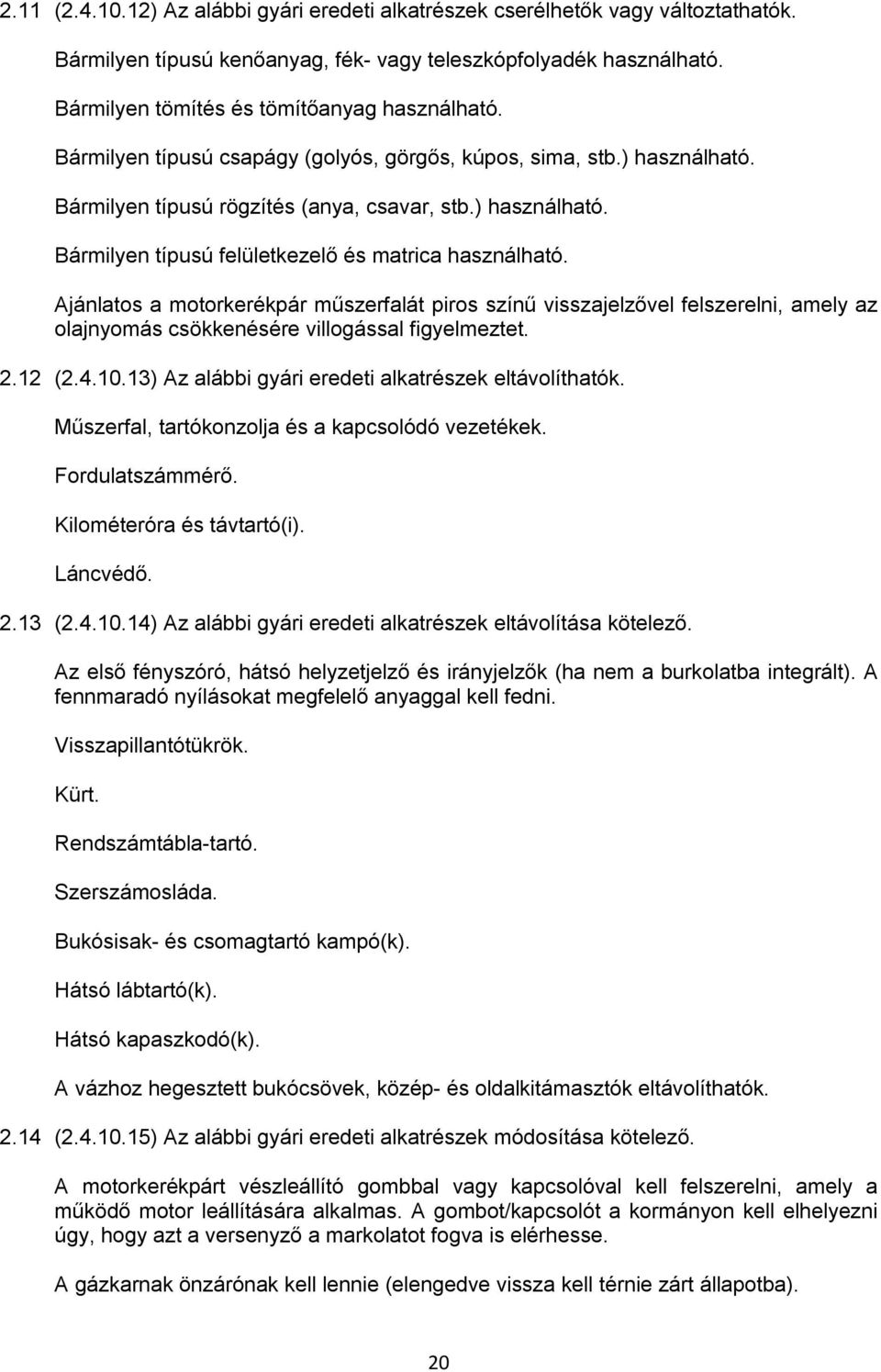 2.11 (2.4.10.12) Az alábbi gyári eredeti alkatrészek cserélhetők vagy változtathatók.

Bármilyen típusú kenőanyag, fék- vagy teleszkópfolyadék használható.

Bármilyen tömítés és tömítőanyag használható.

Bármilyen típusú csapágy (golyós, görgős, kúpos, sima, stb.) használható.

Bármilyen típusú rögzítés (anya, csavar, stb.) használható.

Bármilyen típusú felületkezelő és matrica használható.

Ajánlatos a motorkerékpár műszerfalát piros színű visszajelzővel felszerelni, amely az olajnyomás csökkenésére villogással figyelmeztet.

2.12 (2.4.10.13) Az alábbi gyári eredeti alkatrészek eltávolíthatók.

Műszerfal, tartókonzolja és a kapcsolódó vezetékek.

Fordulatszámmérő.

Kilométeróra és távtartó(i).

Láncvédő.

2.13 (2.4.10.14) Az alábbi gyári eredeti alkatrészek eltávolítása kötelező.

Az első fényszóró, hátsó helyzetjelző és irányjelzők (ha nem a burkolatba integrált). A fennmaradó nyílásokat megfelelő anyaggal kell fedni.

Visszapillantótükrök.

Kürt.

Rendszámtábla-tartó.

Szerszámosláda.

Bukósisak- és csomagtartó kampó(k).

Hátsó lábtartó(k).

Hátsó kapaszkodó(k).

A vázhoz hegesztett bukócsövek, közép- és oldalkitámasztók eltávolíthatók.

2.14 (2.4.10.15) Az alábbi gyári eredeti alkatrészek módosítása kötelező.

A motorkerékpárt vészleállító gombbal vagy kapcsolóval kell felszerelni, amely a működő motor leállítására alkalmas. A gombot/kapcsolót a kormányon kell elhelyezni úgy, hogy azt a versenyző a markolatot fogva is elérhesse.

A gázkarnak önzárónak kell lennie (elengedve vissza kell térnie zárt állapotba).

20